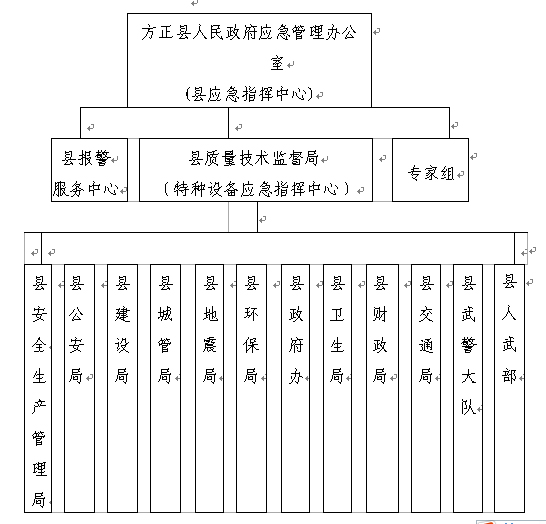 方正县人民政府应急管理办公室
（县应急指挥中心）

县报警服务中心

县质量技术监督局
（特种设备应急指挥中心）

专家组

县安全生产管理局

县公安局

县建设局

县城管局

县地震局

县环保局

县政府办

县卫生局

县财政局

县交通局

县武警大队

县人武部